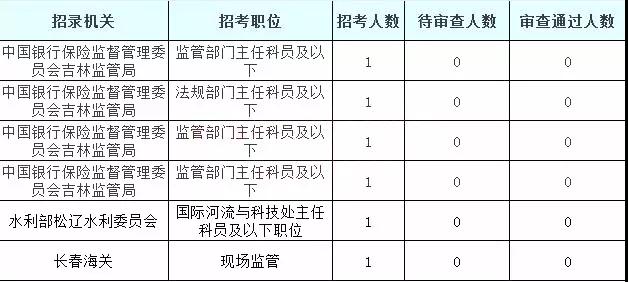 | 招录机关 | 招考职位 | 招考人数 | 待审查人数 | 审查通过人数 |
|---|---|---|---|---|
| 中国银行保险监督管理委员会吉林监管局 | 监管部门主任科员及以下 | 1 | 0 | 0 |
| 中国银行保险监督管理委员会吉林监管局 | 法规部门主任科员及以下 | 1 | 0 | 0 |
| 中国银行保险监督管理委员会吉林监管局 | 监管部门主任科员及以下 | 1 | 0 | 0 |
| 中国银行保险监督管理委员会吉林监管局 | 监管部门主任科员及以下 | 1 | 0 | 0 |
| 水利部松辽水利委员会 | 国际河流与科技处主任科员及以下职位 | 1 | 0 | 0 |
| 长春海关 | 现场监管 | 1 | 0 | 0 |